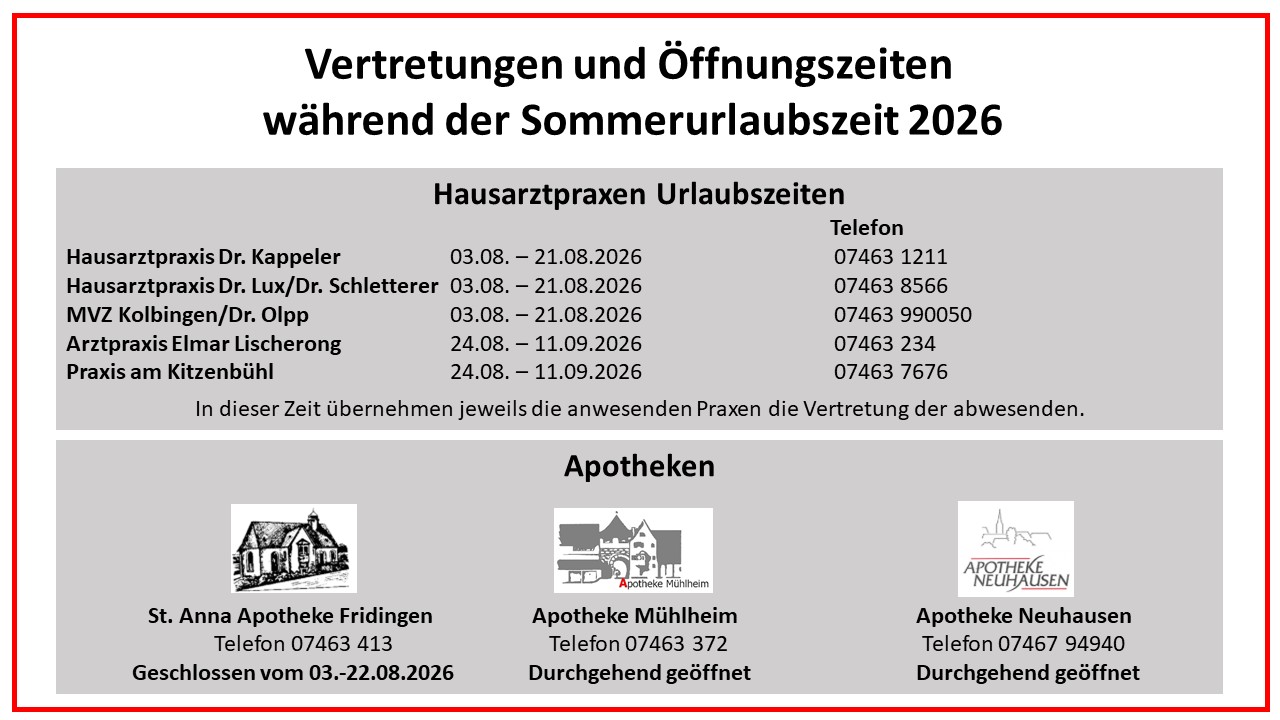 Vertretungen und Öffnungszeiten während der Sommerurlaubszeit 2026

Hausarztpraxen Urlaubszeiten

| | | Telefon |
|---|---|---|
| Hausarztpraxis Dr. Kappeler | 03.08. – 21.08.2026 | 07463 1211 |
| Hausarztpraxis Dr. Lux/Dr. Schletterer | 03.08. – 21.08.2026 | 07463 8566 |
| MVZ Kolbingen/Dr. Olpp | 03.08. – 21.08.2026 | 07463 990050 |
| Arztpraxis Elmar Lischerong | 24.08. – 11.09.2026 | 07463 234 |
| Praxis am Kitzenbühl | 24.08. – 11.09.2026 | 07463 7676 |

In dieser Zeit übernehmen jeweils die anwesenden Praxen die Vertretung der abwesenden.

Apotheken

St. Anna Apotheke Fridingen
Telefon 07463 413
Geschlossen vom 03.-22.08.2026

Apotheke Mühlheim
Apotheke Mühlheim
Telefon 07463 372
Durchgehend geöffnet

APOTHEKE NEUHAUSEN
Apotheke Neuhausen
Telefon 07467 94940
Durchgehend geöffnet